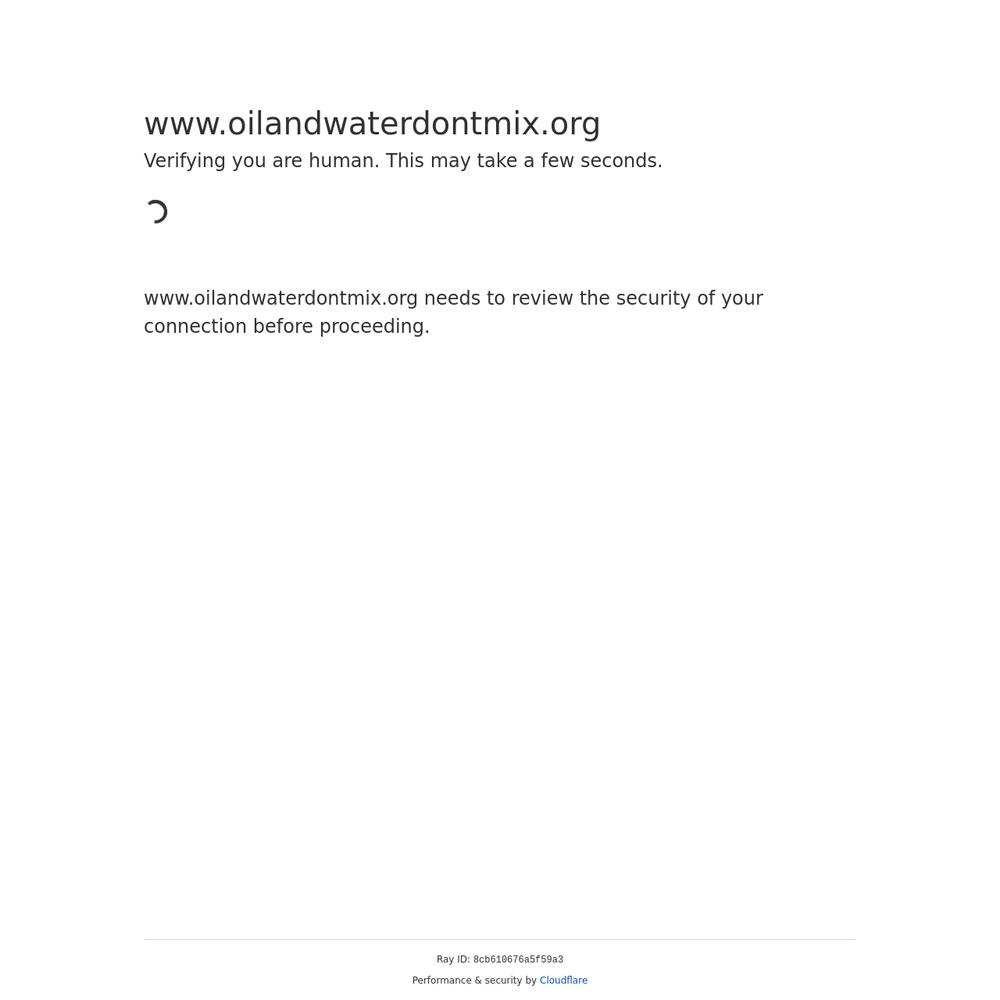 www.oilandwaterdontmix.org

Verifying you are human. This may take a few seconds.

www.oilandwaterdontmix.org needs to review the security of your connection before proceeding.

Ray ID: 8cb610676a5f59a3

Performance & security by Cloudflare